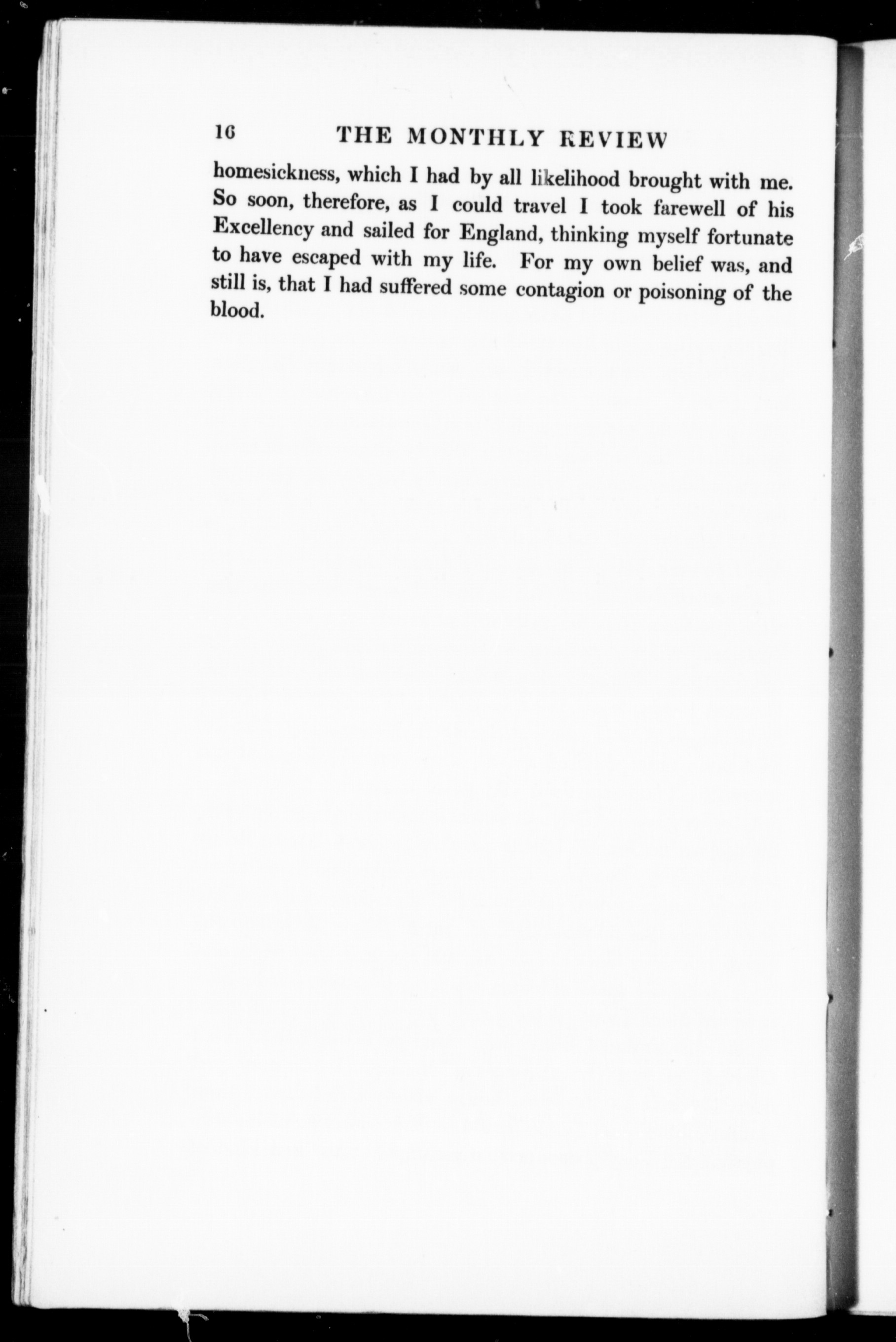 16 THE MONTHLY REVIEW

homesickness, which I had by all likelihood brought with me. So soon, therefore, as I could travel I took farewell of his Excellency and sailed for England, thinking myself fortunate to have escaped with my life. For my own belief was, and still is, that I had suffered some contagion or poisoning of the blood.